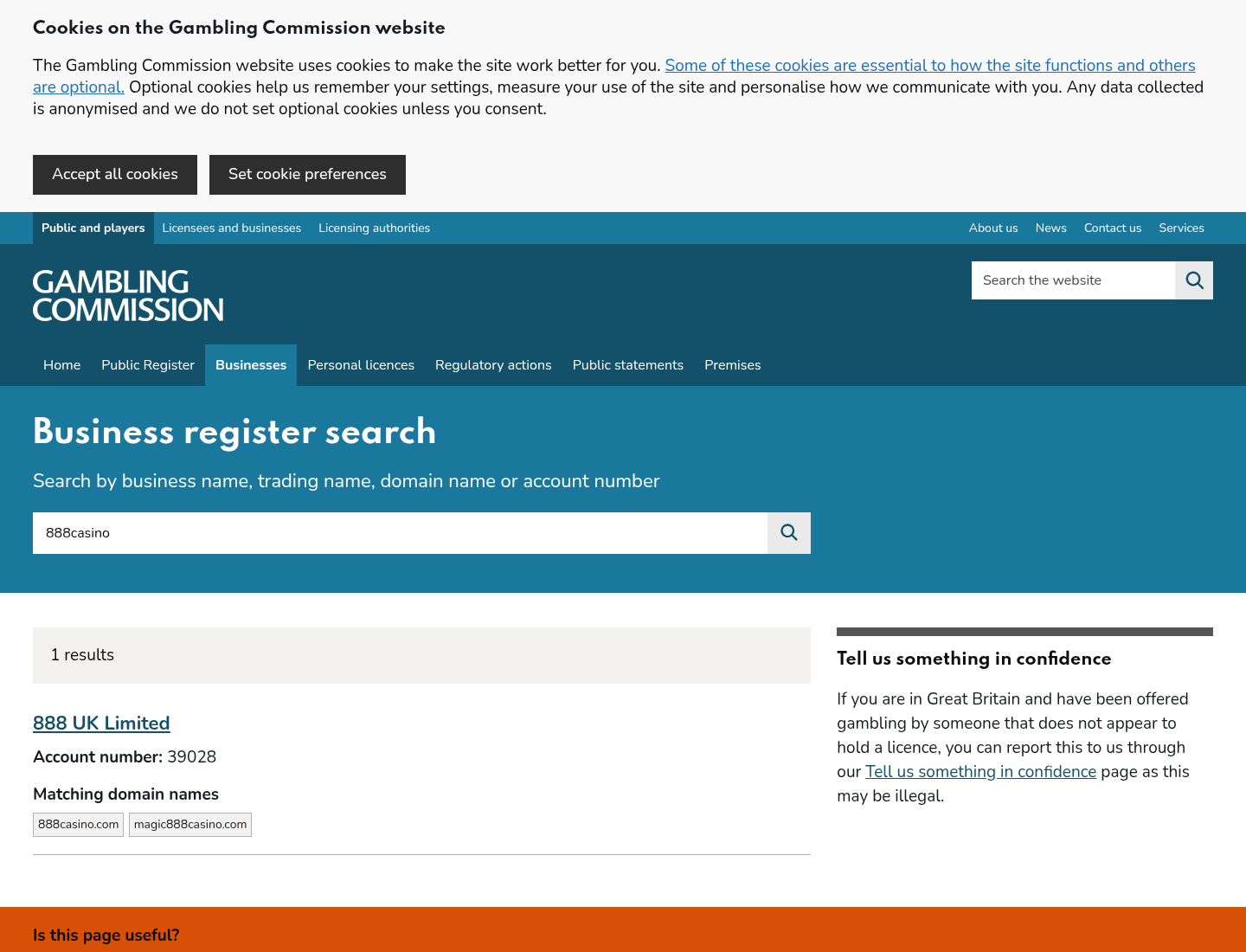 Cookies on the Gambling Commission website

The Gambling Commission website uses cookies to make the site work better for you. Some of these cookies are essential to how the site functions and others are optional. Optional cookies help us remember your settings, measure your use of the site and personalise how we communicate with you. Any data collected is anonymised and we do not set optional cookies unless you consent.

Accept all cookies

Set cookie preferences

Public and players Licensees and businesses Licensing authorities

About us News Contact us Services

GAMBLING COMMISSION

Search the website

Home Public Register Businesses Personal licences Regulatory actions Public statements Premises

Business register search

Search by business name, trading name, domain name or account number

888casino

1 results

888 UK Limited

Account number: 39028

Matching domain names

888casino.com magic888casino.com

Tell us something in confidence

If you are in Great Britain and have been offered gambling by someone that does not appear to hold a licence, you can report this to us through our Tell us something in confidence page as this may be illegal.

Is this page useful?